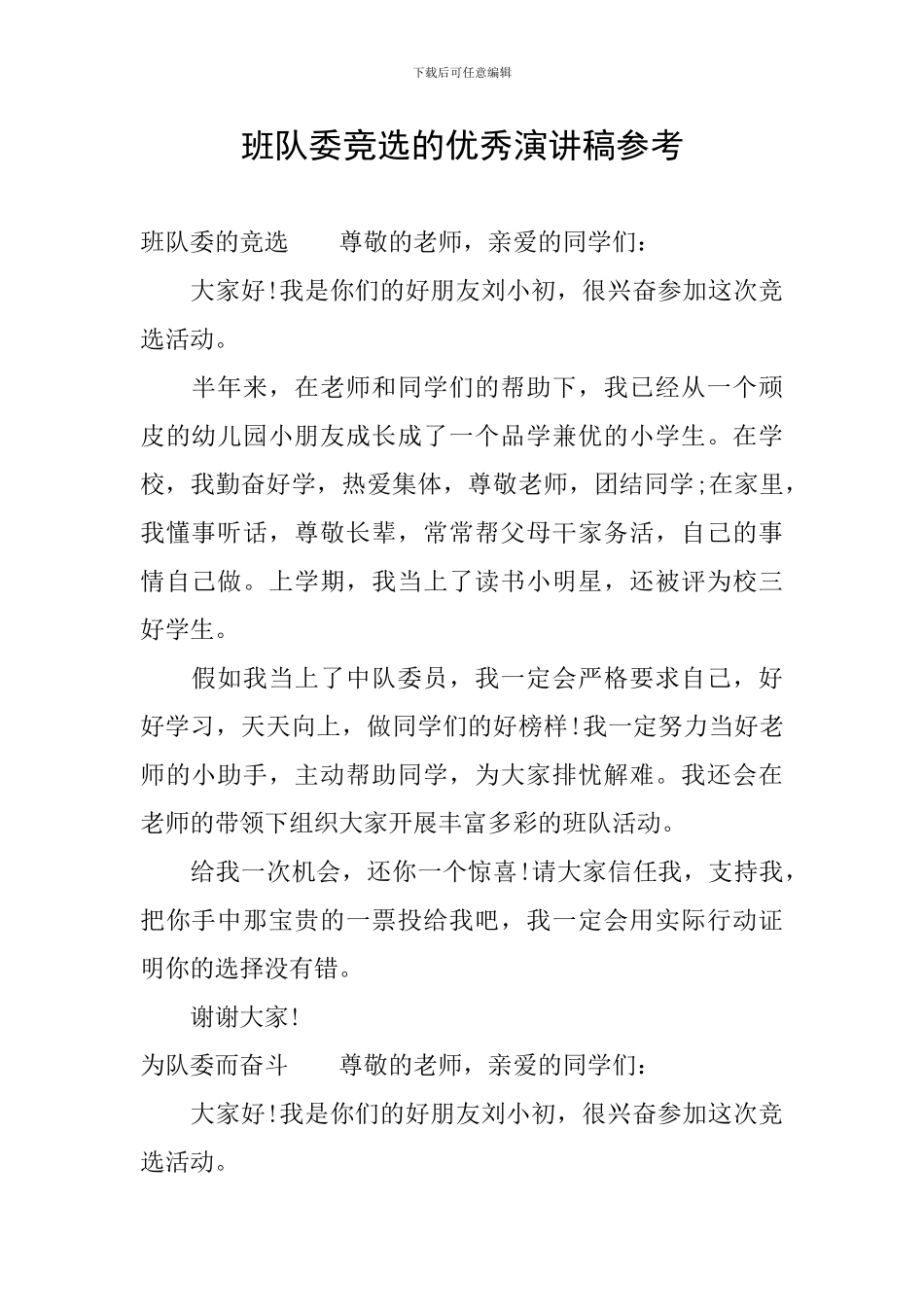 下载后可任意编辑

班队委竞选的优秀演讲稿参考

班队委的竞选　　尊敬的老师，亲爱的同学们：

大家好!我是你们的好朋友刘小初，很兴奋参加这次竞选活动。

半年来，在老师和同学们的帮助下，我已经从一个顽皮的幼儿园小朋友成长成了一个品学兼优的小学生。在学校，我勤奋好学，热爱集体，尊敬老师，团结同学;在家里，我懂事听话，尊敬长辈，常常帮父母干家务活，自己的事情自己做。上学期，我当上了读书小明星，还被评为校三好学生。

假如我当上了中队委员，我一定会严格要求自己，好好学习，天天向上，做同学们的好榜样!我一定努力当好老师的小助手，主动帮助同学，为大家排忧解难。我还会在老师的带领下组织大家开展丰富多彩的班队活动。

给我一次机会，还你一个惊喜!请大家信任我，支持我，把你手中那宝贵的一票投给我吧，我一定会用实际行动证明你的选择没有错。

谢谢大家!

为队委而奋斗　　尊敬的老师，亲爱的同学们：

大家好!我是你们的好朋友刘小初，很兴奋参加这次竞选活动。